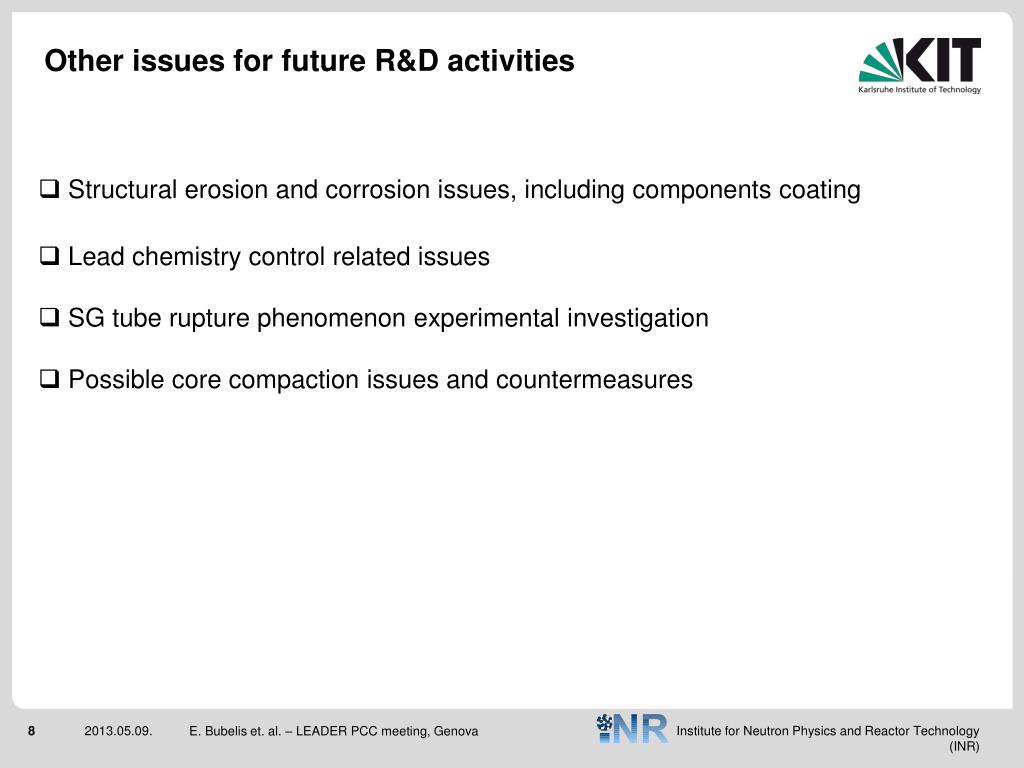 Other issues for future R&D activities

KIT
Karlsruhe Institute of Technology

❑ Structural erosion and corrosion issues, including components coating

❑ Lead chemistry control related issues

❑ SG tube rupture phenomenon experimental investigation

❑ Possible core compaction issues and countermeasures

8 2013.05.09. E. Bubelis et. al. – LEADER PCC meeting, Genova

INR Institute for Neutron Physics and Reactor Technology (INR)